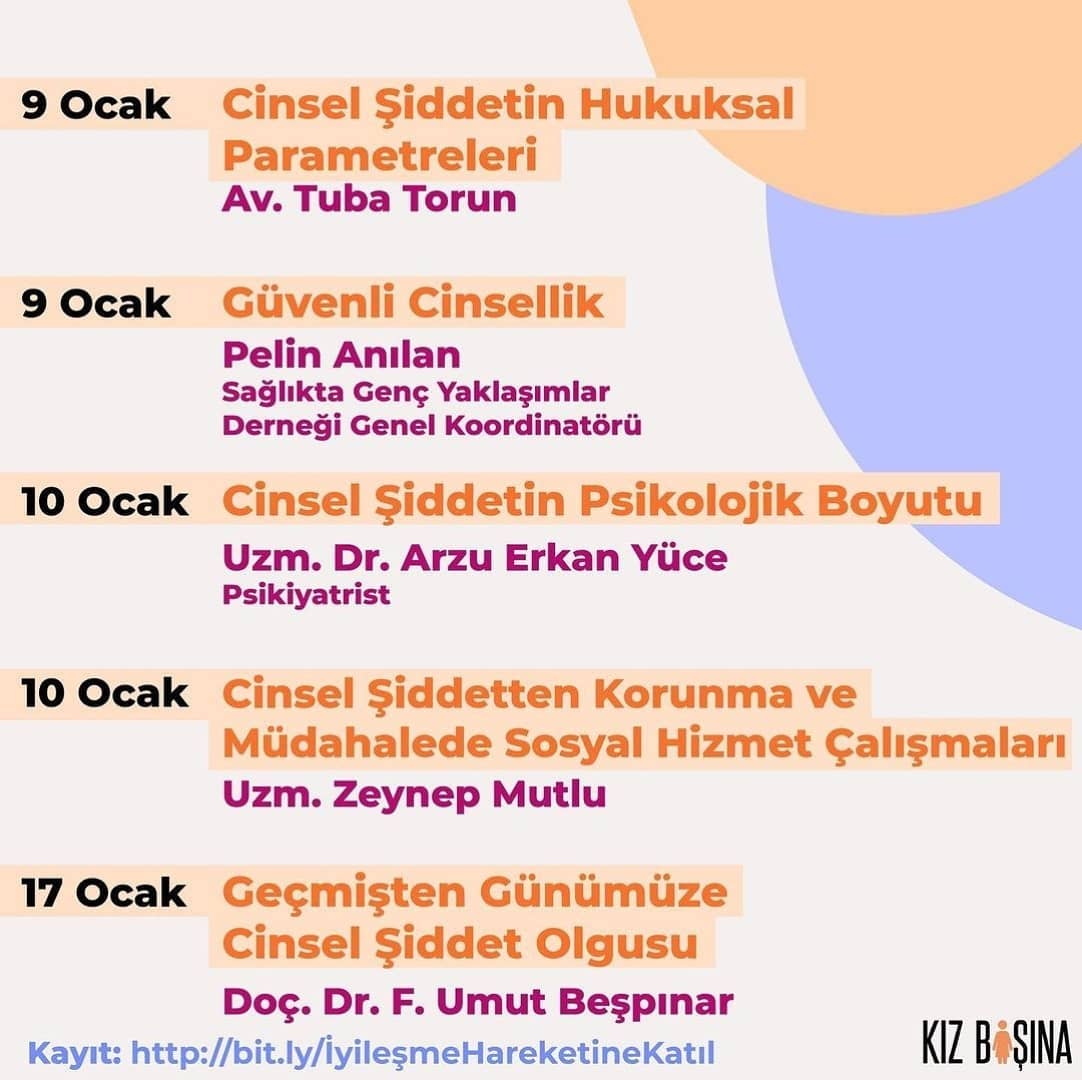 9 Ocak Cinsel Şiddetin Hukuksal Parametreleri

Av. Tuba Torun

9 Ocak Güvenli Cinsellik

Pelin Anılan
Sağlıkta Genç Yaklaşımlar Derneği Genel Koordinatörü

10 Ocak Cinsel Şiddetin Psikolojik Boyutu

Uzm. Dr. Arzu Erkan Yüce
Psikiyatrist

10 Ocak Cinsel Şiddetten Korunma ve Müdahalede Sosyal Hizmet Çalışmaları

Uzm. Zeynep Mutlu

17 Ocak Geçmişten Günümüze Cinsel Şiddet Olgusu

Doç. Dr. F. Umut Beşpınar

Kayıt: http://bit.ly/İyileşmeHareketineKatıl

KIZ BAŞINA